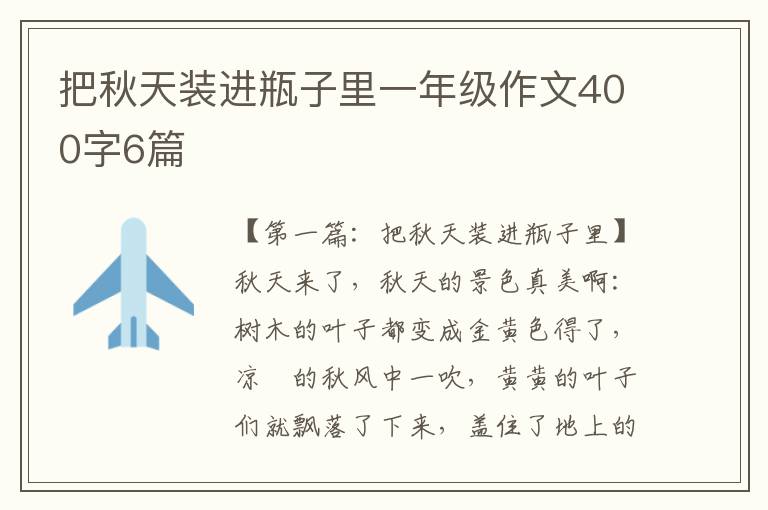 把秋天装进瓶子里一年级作文400字6篇

【第一篇：把秋天装进瓶子里】秋天来了，秋天的景色真美啊：树木的叶子都变成金黄色得了，凉　的秋风中一吹，黄黄的叶子们就飘落了下来，盖住了地上的